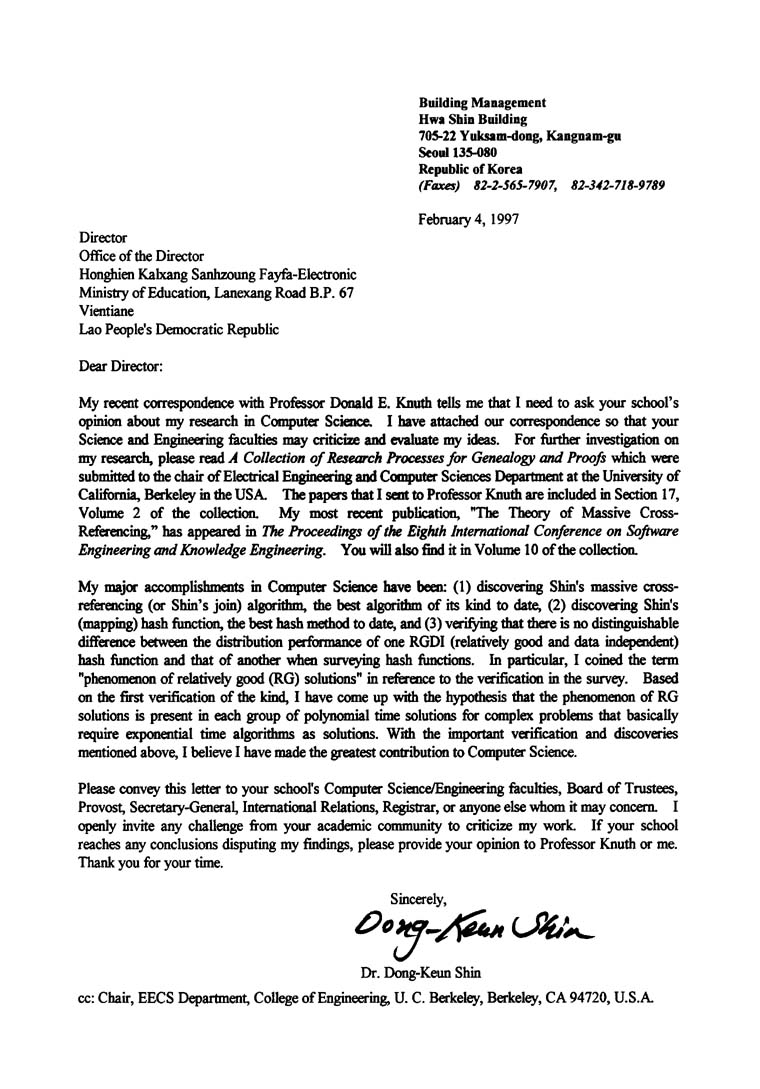 Building Management
Hwa Shin Building
705-22 Yuksam-dong, Kangnam-gu
Seoul 135-080
Republic of Korea
(Faxes) 82-2-565-7907, 82-342-718-9789

February 4, 1997

Director
Office of the Director
Honghien Kalxang Sanhzoung Fayfa-Electronic
Ministry of Education, Lanexang Road B.P. 67
Vientiane
Lao People's Democratic Republic

Dear Director:

My recent correspondence with Professor Donald E. Knuth tells me that I need to ask your school's opinion about my research in Computer Science. I have attached our correspondence so that your Science and Engineering faculties may criticize and evaluate my ideas. For further investigation on my research, please read A Collection of Research Processes for Genealogy and Proofs which were submitted to the chair of Electrical Engineering and Computer Sciences Department at the University of California, Berkeley in the USA. The papers that I sent to Professor Knuth are included in Section 17, Volume 2 of the collection. My most recent publication, "The Theory of Massive Cross-Referencing," has appeared in The Proceedings of the Eighth International Conference on Software Engineering and Knowledge Engineering. You will also find it in Volume 10 of the collection.

My major accomplishments in Computer Science have been: (1) discovering Shin's massive cross-referencing (or Shin's join) algorithm, the best algorithm of its kind to date, (2) discovering Shin's (mapping) hash function, the best hash method to date, and (3) verifying that there is no distinguishable difference between the distribution performance of one RGDI (relatively good and data independent) hash function and that of another when surveying hash functions. In particular, I coined the term "phenomenon of relatively good (RG) solutions" in reference to the verification in the survey. Based on the first verification of the kind, I have come up with the hypothesis that the phenomenon of RG solutions is present in each group of polynomial time solutions for complex problems that basically require exponential time algorithms as solutions. With the important verification and discoveries mentioned above, I believe I have made the greatest contribution to Computer Science.

Please convey this letter to your school's Computer Science/Engineering faculties, Board of Trustees, Provost, Secretary-General, International Relations, Registrar, or anyone else whom it may concern. I openly invite any challenge from your academic community to criticize my work. If your school reaches any conclusions disputing my findings, please provide your opinion to Professor Knuth or me. Thank you for your time.

Sincerely,
Dong-Keun Shin
Dr. Dong-Keun Shin

cc: Chair, EECS Department, College of Engineering, U. C. Berkeley, Berkeley, CA 94720, U.S.A.